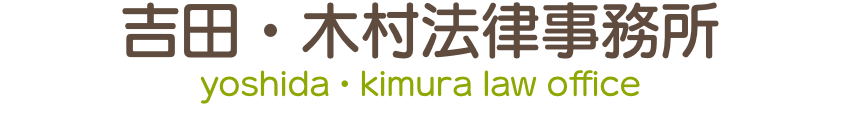 吉田・木村法律事務所
yoshida・kimura law office